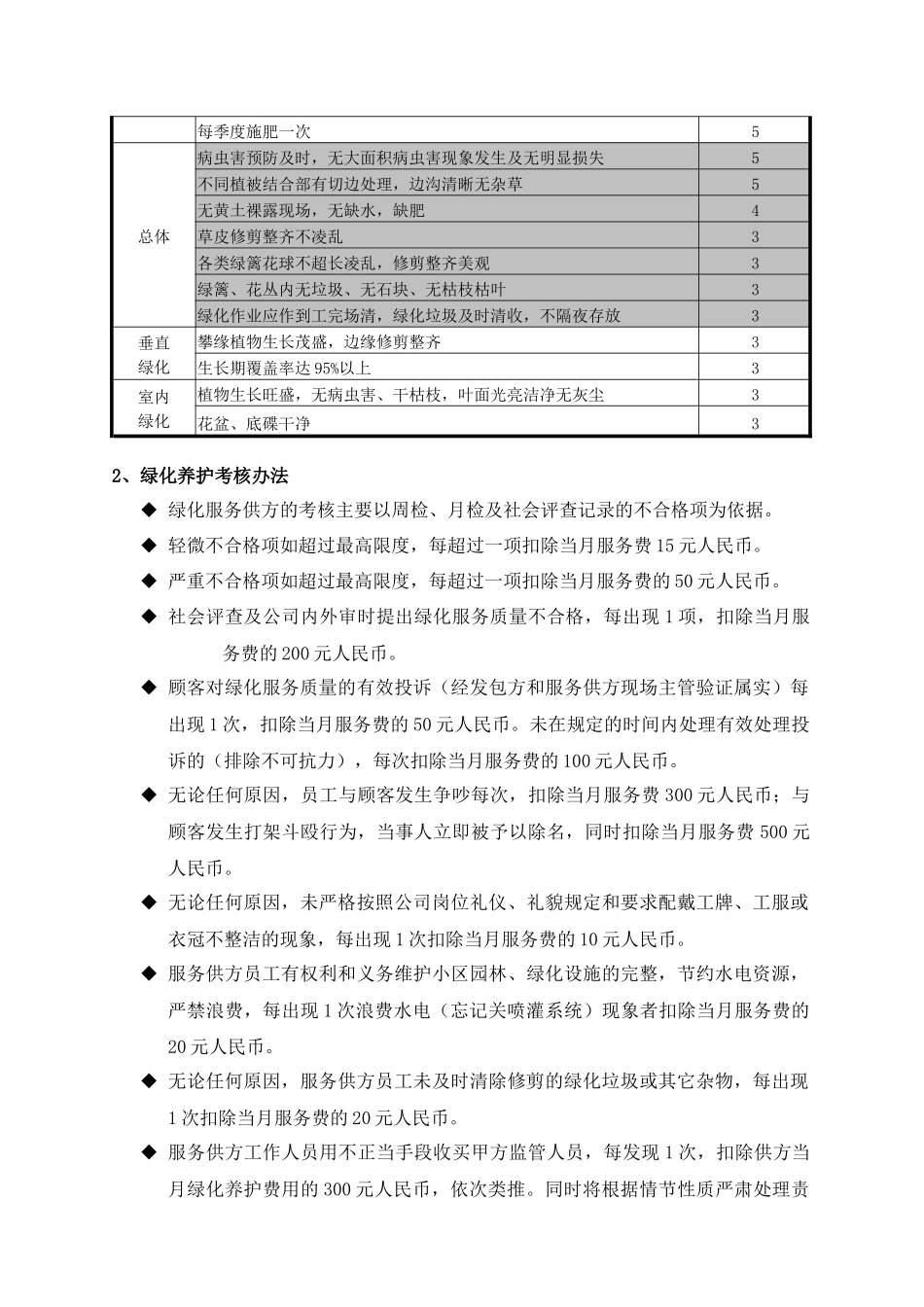 |  | 每季度施肥一次 | 5 |
|---|---|---|
| 总体 | 病虫害预防及时，无大面积病虫害现象发生及无明显损失 | 5 |
|  | 不同植被结合部有切边处理，边沟清晰无杂草 | 5 |
|  | 无黄土裸露现场，无缺水，缺肥 | 4 |
|  | 草皮修剪整齐不凌乱 | 3 |
|  | 各类绿篱花球不超长凌乱，修剪整齐美观 | 3 |
|  | 绿篱、花丛内无垃圾、无石块、无枯枝枯叶 | 3 |
|  | 绿化作业应作到工完场清，绿化垃圾及时清收，不隔夜存放 | 3 |
| 垂直绿化 | 攀缘植物生长茂盛，边缘修剪整齐 | 3 |
|  | 生长期覆盖率达95%以上 | 3 |
| 室内绿化 | 植物生长旺盛，无病虫害、干枯枝，叶面光亮洁净无灰尘 | 3 |
|  | 花盆、底碟干净 | 3 |

2、绿化养护考核办法

◆ 绿化服务供方的考核主要以周检、月检及社会评查记录的不合格项为依据。

◆ 轻微不合格项如超过最高限度，每超过一项扣除当月服务费15元人民币。

◆ 严重不合格项如超过最高限度，每超过一项扣除当月服务费的50元人民币。

◆ 社会评查及公司内外审时提出绿化服务质量不合格，每出现1项，扣除当月服务费的200元人民币。

◆ 顾客对绿化服务质量的有效投诉（经发包方和服务供方现场主管验证属实）每出现1次，扣除当月服务费的50元人民币。未在规定的时间内处理有效处理投诉的（排除不可抗力），每次扣除当月服务费的100元人民币。

◆ 无论任何原因，员工与顾客发生争吵每次，扣除当月服务费300元人民币；与顾客发生打架斗殴行为，当事人立即被予以除名，同时扣除当月服务费500元人民币。

◆ 无论任何原因，未严格按照公司岗位礼仪、礼貌规定和要求配戴工牌、工服或衣冠不整洁的现象，每出现1次扣除当月服务费的10元人民币。

◆ 服务供方员工有权利和义务维护小区园林、绿化设施的完整，节约水电资源，严禁浪费，每出现1次浪费水电（忘记关喷灌系统）现象者扣除当月服务费的20元人民币。

◆ 无论任何原因，服务供方员工未及时清除修剪的绿化垃圾或其它杂物，每出现1次扣除当月服务费的20元人民币。

◆ 服务供方工作人员用不正当手段收买甲方监管人员，每发现1次，扣除供方当月绿化养护费用的300元人民币，依次类推。同时将根据情节性质严肃处理责